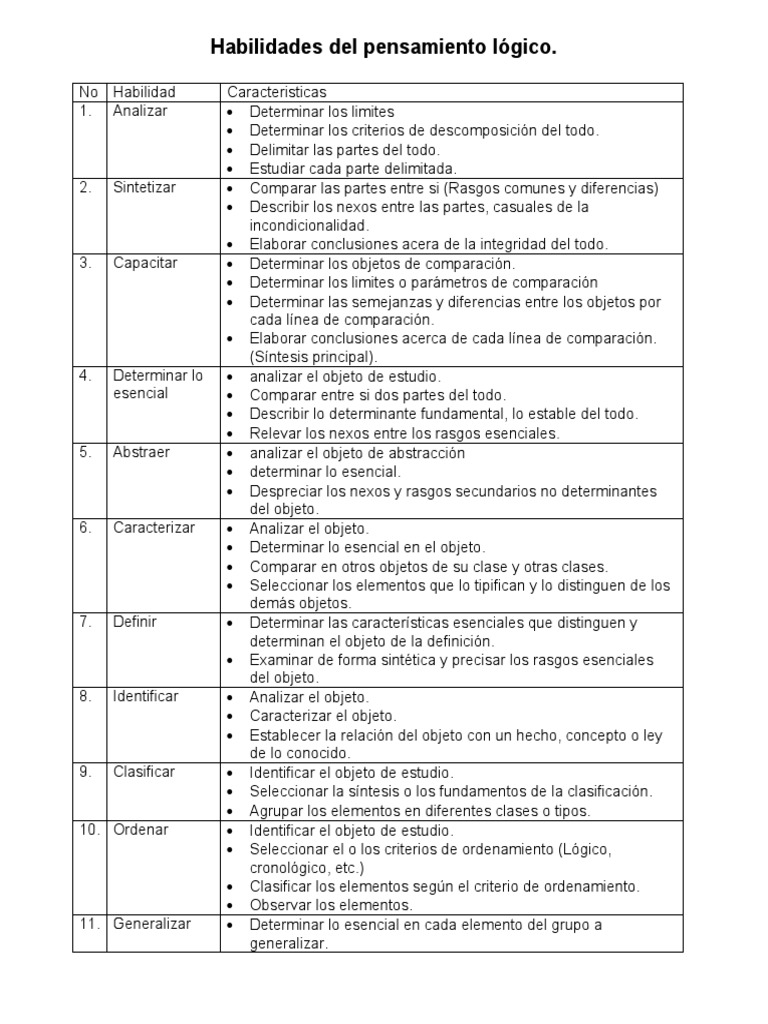 Habilidades del pensamiento lógico.

| No | Habilidad | Caracteristicas |
|---|---|---|
| 1. | Analizar | • Determinar los limites<br>• Determinar los criterios de descomposición del todo.<br>• Delimitar las partes del todo.<br>• Estudiar cada parte delimitada. |
| 2. | Sintetizar | • Comparar las partes entre si (Rasgos comunes y diferencias)<br>• Describir los nexos entre las partes, casuales de la incondicionalidad.<br>• Elaborar conclusiones acera de la integridad del todo. |
| 3. | Capacitar | • Determinar los objetos de comparación.<br>• Determinar los limites o parámetros de comparación<br>• Determinar las semejanzas y diferencias entre los objetos por cada línea de comparación.<br>• Elaborar conclusiones acerca de cada línea de comparación. (Síntesis principal). |
| 4. | Determinar lo esencial | • analizar el objeto de estudio.<br>• Comparar entre si dos partes del todo.<br>• Describir lo determinante fundamental, lo estable del todo.<br>• Relevar los nexos entre los rasgos esenciales. |
| 5. | Abstraer | • analizar el objeto de abstracción<br>• determinar lo esencial.<br>• Despreciar los nexos y rasgos secundarios no determinantes del objeto. |
| 6. | Caracterizar | • Analizar el objeto.<br>• Determinar lo esencial en el objeto.<br>• Comparar en otros objetos de su clase y otras clases.<br>• Seleccionar los elementos que lo tipifican y lo distinguen de los demás objetos. |
| 7. | Definir | • Determinar las características esenciales que distinguen y determinan el objeto de la definición.<br>• Examinar de forma sintética y precisar los rasgos esenciales del objeto. |
| 8. | Identificar | • Analizar el objeto.<br>• Caracterizar el objeto.<br>• Establecer la relación del objeto con un hecho, concepto o ley de lo conocido. |
| 9. | Clasificar | • Identificar el objeto de estudio.<br>• Seleccionar la síntesis o los fundamentos de la clasificación.<br>• Agrupar los elementos en diferentes clases o tipos. |
| 10. | Ordenar | • Identificar el objeto de estudio.<br>• Seleccionar el o los criterios de ordenamiento (Lógico, cronológico, etc.)<br>• Clasificar los elementos según el criterio de ordenamiento.<br>• Observar los elementos. |
| 11. | Generalizar | • Determinar lo esencial en cada elemento del grupo a generalizar. |